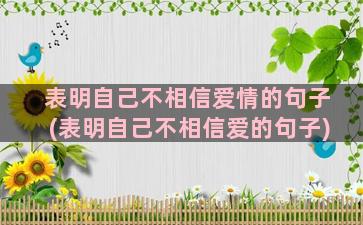 表明自己不相信爱情的句子
(表明自己不相信爱的句子)